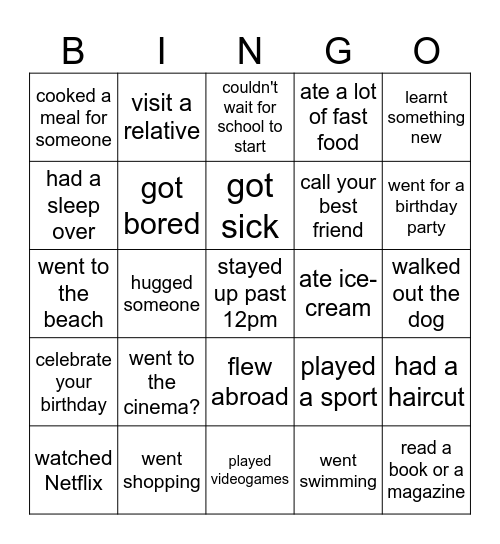 | B | I | N | G | O |
|---|---|---|---|---|
| cooked a meal for someone | visit a relative | couldn't wait for school to start | ate a lot of fast food | learnt something new |
| had a sleep over | got bored | got sick | call your best friend | went for a birthday party |
| went to the beach | hugged someone | stayed up past 12pm | ate ice-cream | walked out the dog |
| celebrate your birthday | went to the cinema? | flew abroad | played a sport | had a haircut |
| watched Netflix | went shopping | played videogames | went swimming | read a book or a magazine |